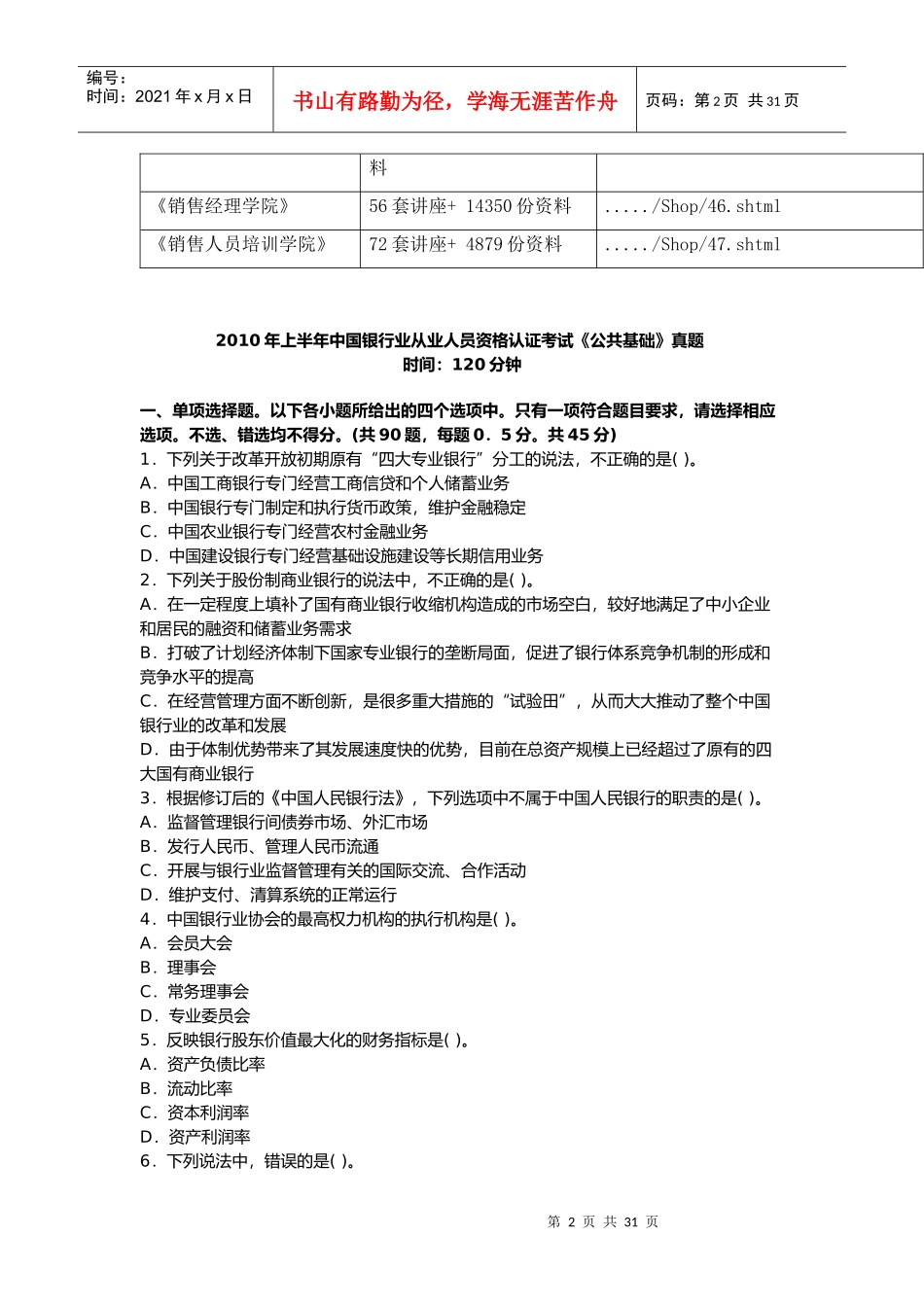 编号：
时间：2021 年 x 月 x 日

书山有路勤为径，学海无涯苦作舟

页码：第 2 页 共 31 页

| | 料 | |
|---|---|---|
| 《销售经理学院》 | 56 套讲座+ 14350 份资料 | ...../Shop/46.shtml |
| 《销售人员培训学院》 | 72 套讲座+ 4879 份资料 | ...../Shop/47.shtml |

2010 年上半年中国银行业从业人员资格认证考试《公共基础》真题
时间：120 分钟

一、单项选择题。以下各小题所给出的四个选项中。只有一项符合题目要求，请选择相应选项。不选、错选均不得分。(共 90 题，每题 0．5 分。共 45 分)
1．下列关于改革开放初期原有“四大专业银行”分工的说法，不正确的是( )。
A．中国工商银行专门经营工商信贷和个人储蓄业务
B．中国银行专门制定和执行货币政策，维护金融稳定
C．中国农业银行专门经营农村金融业务
D．中国建设银行专门经营基础设施建设等长期信用业务
2．下列关于股份制商业银行的说法中，不正确的是( )。
A．在一定程度上填补了国有商业银行收缩机构造成的市场空白，较好地满足了中小企业和居民的融资和储蓄业务需求
B．打破了计划经济体制下国家专业银行的垄断局面，促进了银行体系竞争机制的形成和竞争水平的提高
C．在经营管理方面不断创新，是很多重大措施的“试验田”，从而大大推动了整个中国银行业的改革和发展
D．由于体制优势带来了其发展速度快的优势，目前在总资产规模上已经超过了原有的四大国有商业银行
3．根据修订后的《中国人民银行法》，下列选项中不属于中国人民银行的职责的是( )。
A．监督管理银行间债券市场、外汇市场
B．发行人民币、管理人民币流通
C．开展与银行业监督管理有关的国际交流、合作活动
D．维护支付、清算系统的正常运行
4．中国银行业协会的最高权力机构的执行机构是( )。
A．会员大会
B．理事会
C．常务理事会
D．专业委员会
5．反映银行股东价值最大化的财务指标是( )。
A．资产负债比率
B．流动比率
C．资本利润率
D．资产利润率
6．下列说法中，错误的是( )。

第 2 页 共 31 页